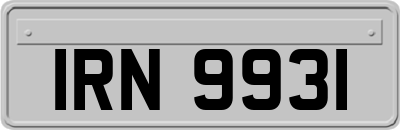 IRN 9931